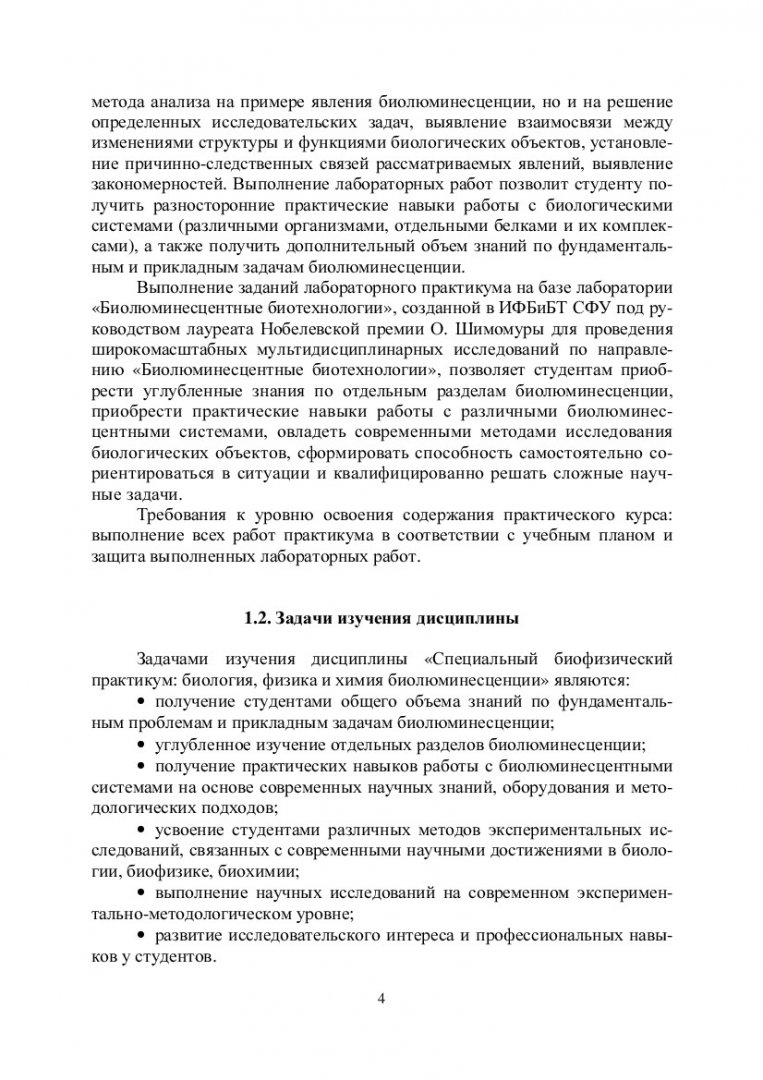 метода анализа на примере явления биолюминесценции, но и на решение определенных исследовательских задач, выявление взаимосвязи между изменениями структуры и функциями биологических объектов, установление причинно-следственных связей рассматриваемых явлений, выявление закономерностей. Выполнение лабораторных работ позволит студенту получить разносторонние практические навыки работы с биологическими системами (различными организмами, отдельными белками и их комплексами), а также получить дополнительный объем знаний по фундаментальным и прикладным задачам биолюминесценции.

Выполнение заданий лабораторного практикума на базе лаборатории «Биолюминесцентные биотехнологии», созданной в ИФБиБТ СФУ под руководством лауреата Нобелевской премии О. Шимомуры для проведения широкомасштабных мультидисциплинарных исследований по направлению «Биолюминесцентные биотехнологии», позволяет студентам приобрести углубленные знания по отдельным разделам биолюминесценции, приобрести практические навыки работы с различными биолюминесцентными системами, овладеть современными методами исследования биологических объектов, сформировать способность самостоятельно сориентироваться в ситуации и квалифицированно решать сложные научные задачи.

Требования к уровню освоения содержания практического курса: выполнение всех работ практикума в соответствии с учебным планом и защита выполненных лабораторных работ.

1.2. Задачи изучения дисциплины

Задачами изучения дисциплины «Специальный биофизический практикум: биология, физика и химия биолюминесценции» являются:

• получение студентами общего объема знаний по фундаментальным проблемам и прикладным задачам биолюминесценции;

• углубленное изучение отдельных разделов биолюминесценции;

• получение практических навыков работы с биолюминесцентными системами на основе современных научных знаний, оборудования и методологических подходов;

• усвоение студентами различных методов экспериментальных исследований, связанных с современными научными достижениями в биологии, биофизике, биохимии;

• выполнение научных исследований на современном экспериментально-методологическом уровне;

• развитие исследовательского интереса и профессиональных навыков у студентов.

4